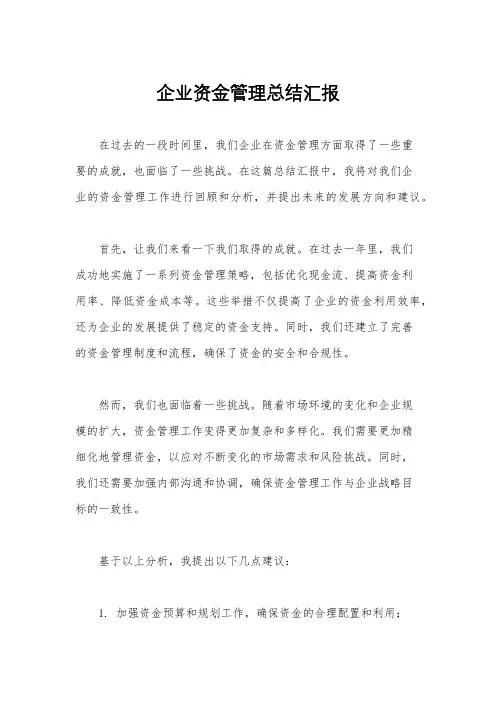 企业资金管理总结汇报

在过去的一段时间里，我们企业在资金管理方面取得了一些重要的成就，也面临了一些挑战。在这篇总结汇报中，我将对我们企业的资金管理工作进行回顾和分析，并提出未来的发展方向和建议。

首先，让我们来看一下我们取得的成就。在过去一年里，我们成功地实施了一系列资金管理策略，包括优化现金流、提高资金利用率、降低资金成本等。这些举措不仅提高了企业的资金利用效率，还为企业的发展提供了稳定的资金支持。同时，我们还建立了完善的资金管理制度和流程，确保了资金的安全和合规性。

然而，我们也面临着一些挑战。随着市场环境的变化和企业规模的扩大，资金管理工作变得更加复杂和多样化。我们需要更加精细化地管理资金，以应对不断变化的市场需求和风险挑战。同时，我们还需要加强内部沟通和协调，确保资金管理工作与企业战略目标的一致性。

基于以上分析，我提出以下几点建议：

1. 加强资金预算和规划工作，确保资金的合理配置和利用；